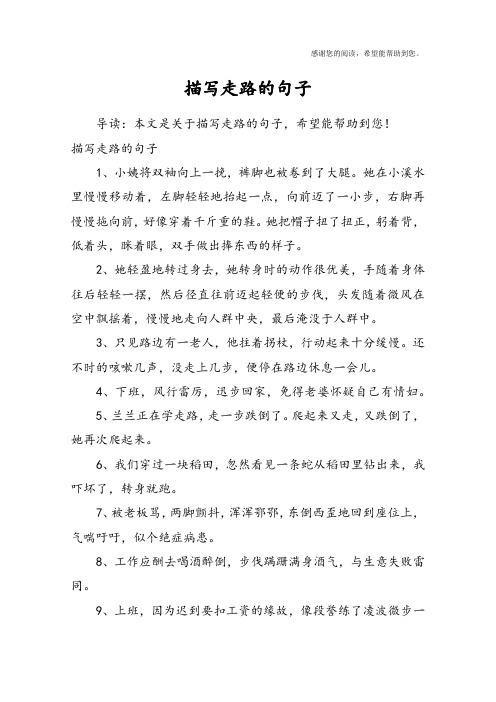 感谢您的阅读，希望能帮助到您。

描写走路的句子

导读：本文是关于描写走路的句子，希望能帮助到您！

描写走路的句子

1、小姨将双袖向上一挽，裤脚也被卷到了大腿。她在小溪水里慢慢移动着，左脚轻轻地抬起一点，向前迈了一小步，右脚再慢慢拖向前，好像穿着千斤重的鞋。她把帽子扭了扭正，躬着背，低着头，眯着眼，双手做出捧东西的样子。

2、她轻盈地转过身去，她转身时的动作很优美，手随着身体往后轻轻一摆，然后径直往前迈起轻便的步伐，头发随着微风在空中飘摇着，慢慢地走向人群中央，最后淹没于人群中。

3、只见路边有一老人，他拄着拐杖，行动起来十分缓慢。还不时的咳嗽几声，没走上几步，便停在路边休息一会儿。

4、下班，风行雷厉，迅步回家，免得老婆怀疑自己有情妇。

5、兰兰正在学走路，走一步跌倒了。爬起来又走，又跌倒了，她再次爬起来。

6、我们穿过一块稻田，忽然看见一条蛇从稻田里钻出来，我吓坏了，转身就跑。

7、被老板骂，两脚颤抖，浑浑鄂鄂，东倒西歪地回到座位上，气喘吁吁，似个绝症病患。

8、工作应酬去喝酒醉倒，步伐蹒跚满身酒气，与生意失败雷同。

9、上班，因为迟到要扣工资的缘故，像段誉练了凌波微步一